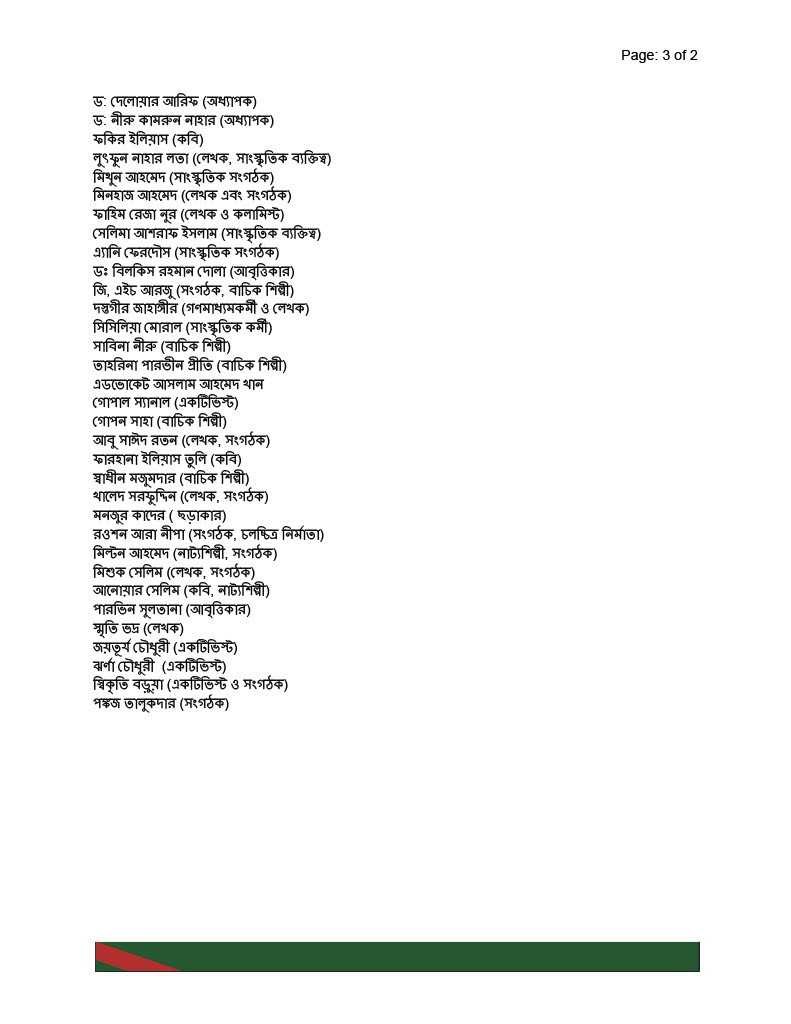 Page: 3 of 2

ড: দেলোয়ার আরিফ (অধ্যাপক)
ড: নীরু কামরুন নাহার (অধ্যাপক)
ফকির ইলিয়াস (কবি)
লুৎফুন নাহার লতা (লেখক, সাংস্কৃতিক ব্যক্তিত্ব)
মিথুন আহমেদ (সাংস্কৃতিক সংগঠক)
মিনহাজ আহমেদ (লেখক এবং সংগঠক)
ফাহিম রেজা নুর (লেখক ও কলামিস্ট)
সেলিমা আশরাফ ইসলাম (সাংস্কৃতিক ব্যক্তিত্ব)
এ্যানি ফেরদৌস (সাংস্কৃতিক সংগঠক)
ডঃ বিলকিস রহমান দোলা (আবৃত্তিকার)
জি, এইচ আরজু (সংগঠক, বাচিক শিল্পী)
দস্তগীর জাহাঙ্গীর (গণমাধ্যমকর্মী ও লেখক)
সিসিলিয়া মোরাল (সাংস্কৃতিক কর্মী)
সাবিনা নীরু (বাচিক শিল্পী)
তাহরিনা পারভীন প্রীতি (বাচিক শিল্পী)
এডভোকেট আসলাম আহমেদ খান
গোপাল স্যানাল (একটিভিস্ট)
গোপন সাহা (বাচিক শিল্পী)
আবু সাঈদ রতন (লেখক, সংগঠক)
ফারহানা ইলিয়াস তুলি (কবি)
স্বাধীন মজুমদার (বাচিক শিল্পী)
খালেদ সরফুদ্দিন (লেখক, সংগঠক)
মনজুর কাদের ( ছড়াকার)
রওশন আরা নীপা (সংগঠক, চলচ্চিত্র নির্মাতা)
মিল্টন আহমেদ (নাট্যশিল্পী, সংগঠক)
মিশুক সেলিম (লেখক, সংগঠক)
আনোয়ার সেলিম (কবি, নাট্যশিল্পী)
পারভিন সুলতানা (আবৃত্তিকার)
স্মৃতি ভদ্র (লেখক)
জয়তূর্য চৌধুরী (একটিভিস্ট)
ঝর্ণা চৌধুরী (একটিভিস্ট)
স্বিকৃতি বড়ুয়া (একটিভিস্ট ও সংগঠক)
পঙ্কজ তালুকদার (সংগঠক)